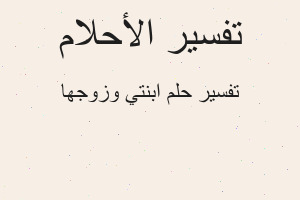 تفسير الأحلام

تفسير حلم ابنتي وزوجها